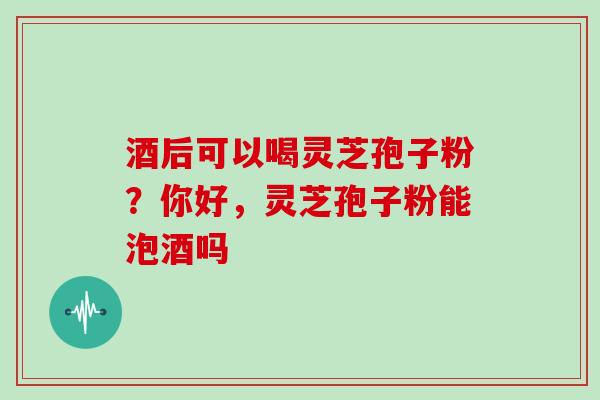 酒后可以喝灵芝孢子粉？你好，灵芝孢子粉能泡酒吗